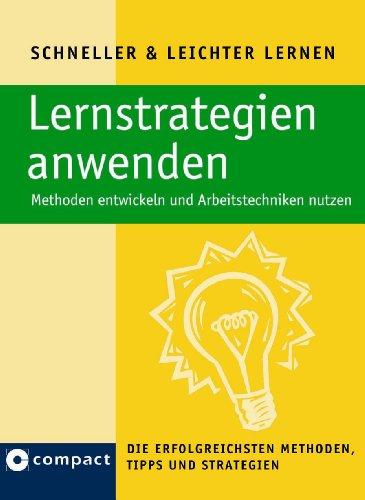 SCHNELLER & LEICHTER LERNEN

Lernstrategien anwenden

Methoden entwickeln und Arbeitstechniken nutzen

compact

DIE ERFOLGREICHSTEN METHODEN, TIPPS UND STRATEGIEN